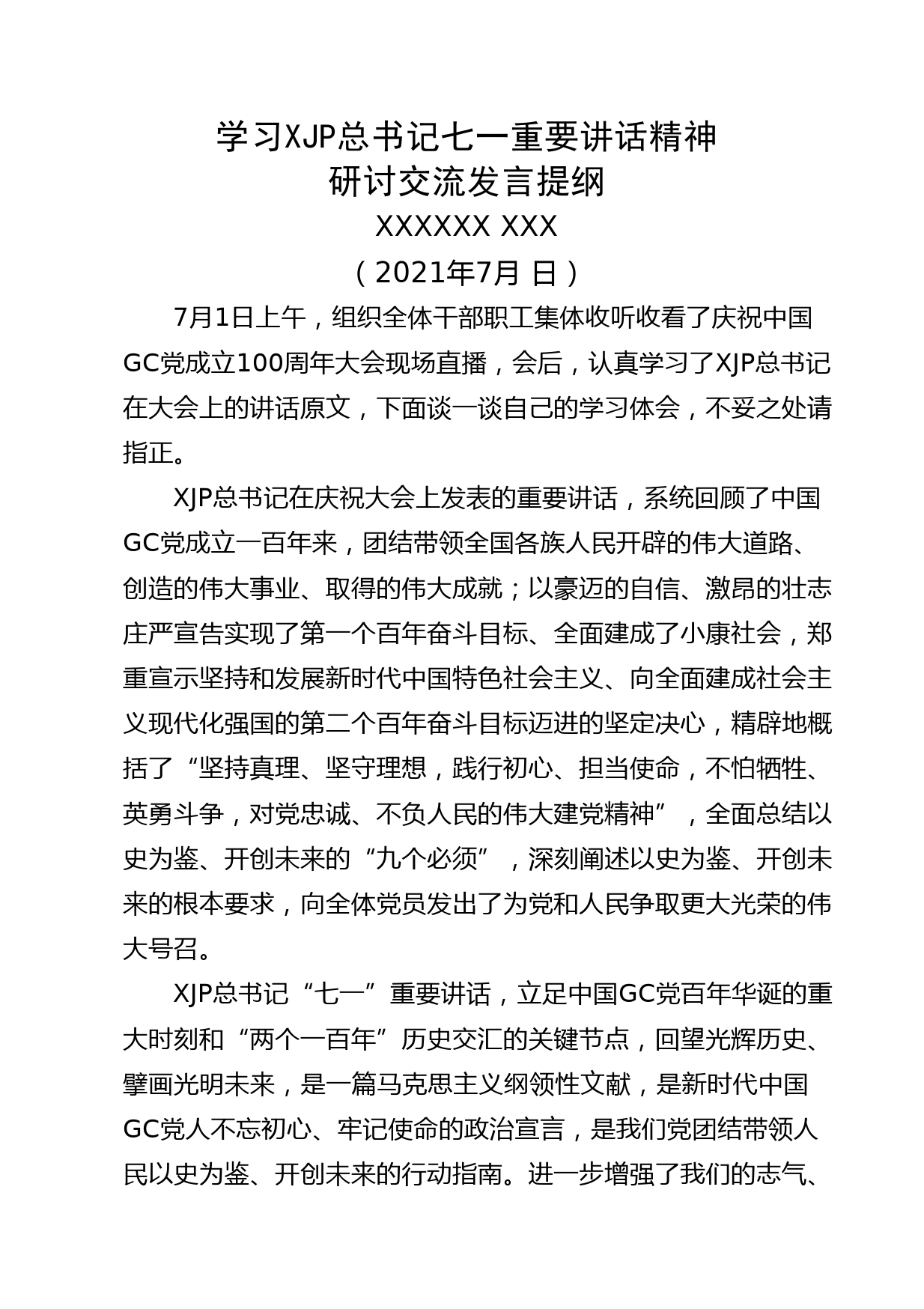 学习XJP总书记七一重要讲话精神
研讨交流发言提纲
XXXXXX XXX
（2021年7月 日）

7月1日上午，组织全体干部职工集体收听收看了庆祝中国GC党成立100周年大会现场直播，会后，认真学习了XJP总书记在大会上的讲话原文，下面谈一谈自己的学习体会，不妥之处请指正。

XJP总书记在庆祝大会上发表的重要讲话，系统回顾了中国GC党成立一百年来，团结带领全国各族人民开辟的伟大道路、创造的伟大事业、取得的伟大成就；以豪迈的自信、激昂的壮志庄严宣告实现了第一个百年奋斗目标、全面建成了小康社会，郑重宣示坚持和发展新时代中国特色社会主义、向全面建成社会主义现代化强国的第二个百年奋斗目标迈进的坚定决心，精辟地概括了“坚持真理、坚守理想，践行初心、担当使命，不怕牺牲、英勇斗争，对党忠诚、不负人民的伟大建党精神”，全面总结以史为鉴、开创未来的“九个必须”，深刻阐述以史为鉴、开创未来的根本要求，向全体党员发出了为党和人民争取更大光荣的伟大号召。

XJP总书记“七一”重要讲话，立足中国GC党百年华诞的重大时刻和“两个一百年”历史交汇的关键节点，回望光辉历史、擘画光明未来，是一篇马克思主义纲领性文献，是新时代中国GC党人不忘初心、牢记使命的政治宣言，是我们党团结带领人民以史为鉴、开创未来的行动指南。进一步增强了我们的志气、